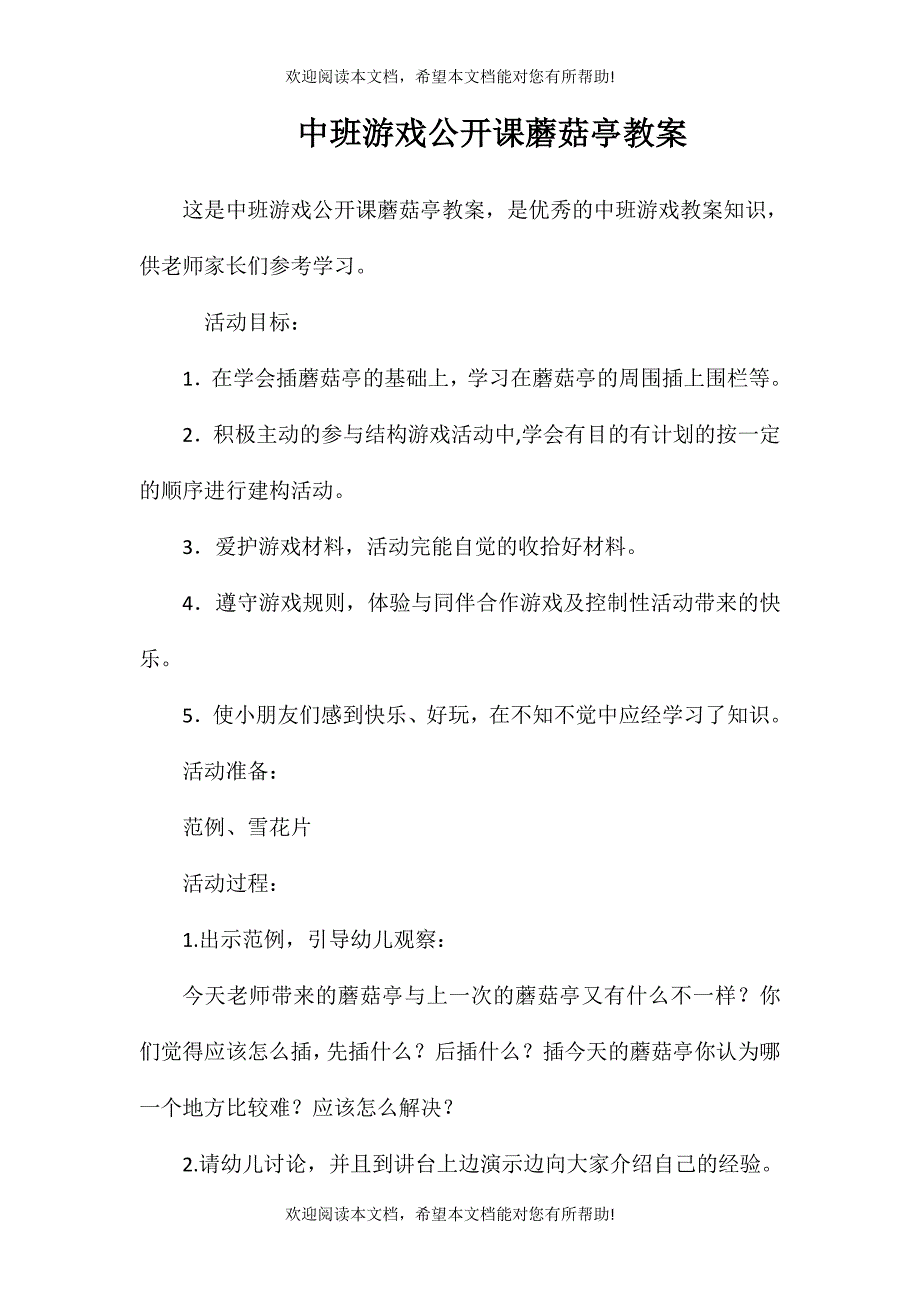 欢迎阅读本文档，希望本文档能对您有所帮助!

中班游戏公开课蘑菇亭教案

这是中班游戏公开课蘑菇亭教案，是优秀的中班游戏教案知识，供老师家长们参考学习。

活动目标：

1．在学会插蘑菇亭的基础上，学习在蘑菇亭的周围插上围栏等。

2．积极主动的参与结构游戏活动中,学会有目的有计划的按一定的顺序进行建构活动。

3．爱护游戏材料，活动完能自觉的收拾好材料。

4．遵守游戏规则，体验与同伴合作游戏及控制性活动带来的快乐。

5．使小朋友们感到快乐、好玩，在不知不觉中应经学习了知识。

活动准备：

范例、雪花片

活动过程：

1.出示范例，引导幼儿观察：

今天老师带来的蘑菇亭与上一次的蘑菇亭又有什么不一样？你们觉得应该怎么插，先插什么？后插什么？插今天的蘑菇亭你认为哪一个地方比较难？应该怎么解决？

2.请幼儿讨论，并且到讲台上边演示边向大家介绍自己的经验。

欢迎阅读本文档，希望本文档能对您有所帮助!